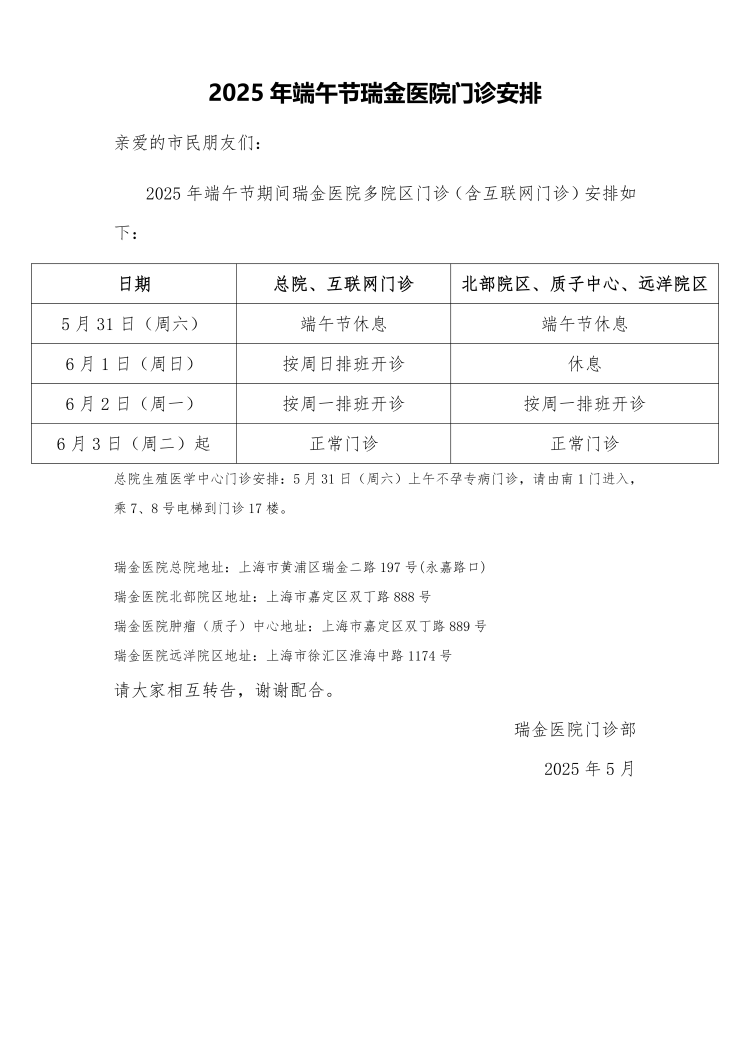 2025 年端午节瑞金医院门诊安排

亲爱的市民朋友们：

2025 年端午节期间瑞金医院多院区门诊（含互联网门诊）安排如下：

| 日期 | 总院、互联网门诊 | 北部院区、质子中心、远洋院区 |
|---|---|---|
| 5 月 31 日（周六） | 端午节休息 | 端午节休息 |
| 6 月 1 日（周日） | 按周日排班开诊 | 休息 |
| 6 月 2 日（周一） | 按周一排班开诊 | 按周一排班开诊 |
| 6 月 3 日（周二）起 | 正常门诊 | 正常门诊 |

总院生殖医学中心门诊安排：5 月 31 日（周六）上午不孕专病门诊，请由南 1 门进入，乘 7、8 号电梯到门诊 17 楼。

瑞金医院总院地址：上海市黄浦区瑞金二路 197 号(永嘉路口)
瑞金医院北部院区地址：上海市嘉定区双丁路 888 号
瑞金医院肿瘤（质子）中心地址：上海市嘉定区双丁路 889 号
瑞金医院远洋院区地址：上海市徐汇区淮海中路 1174 号

请大家相互转告，谢谢配合。

瑞金医院门诊部

2025 年 5 月